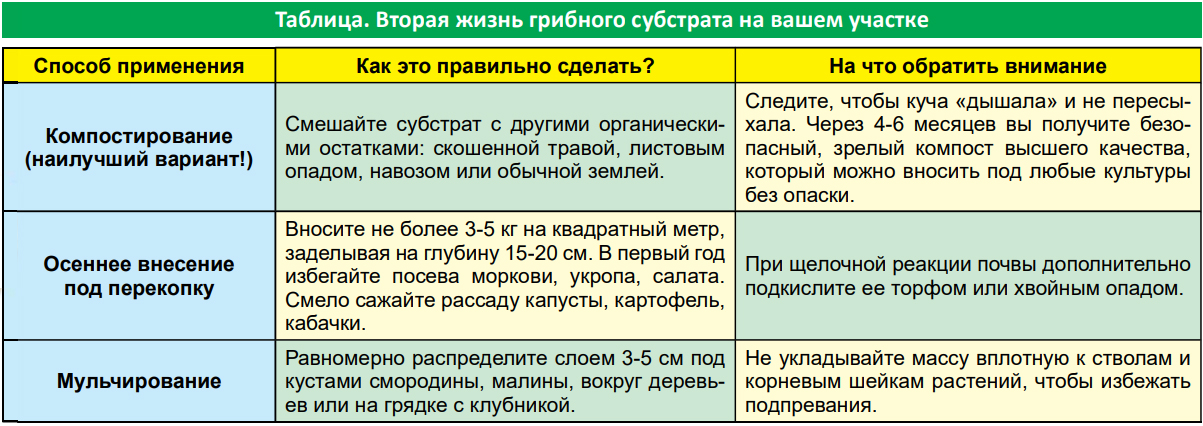 Таблица. Вторая жизнь грибного субстрата на вашем участке

| Способ применения | Как это правильно сделать? | На что обратить внимание |
|---|---|---|
| Компостирование (наилучший вариант!) | Смешайте субстрат с другими органическими остатками: скошенной травой, листовым опадом, навозом или обычной землей. | Следите, чтобы куча «дышала» и не пересыхала. Через 4-6 месяцев вы получите безопасный, зрелый компост высшего качества, который можно вносить под любые культуры без опаски. |
| Осеннее внесение под перекопку | Вносите не более 3-5 кг на квадратный метр, заделывая на глубину 15-20 см. В первый год избегайте посева моркови, укропа, салата. Смело сажайте рассаду капусты, картофель, кабачки. | При щелочной реакции почвы дополнительно подкислите ее торфом или хвойным опадом. |
| Мульчирование | Равномерно распределите слоем 3-5 см под кустами смородины, малины, вокруг деревьев или на грядке с клубникой. | Не укладывайте массу вплотную к стволам и корневым шейкам растений, чтобы избежать подпревания. |